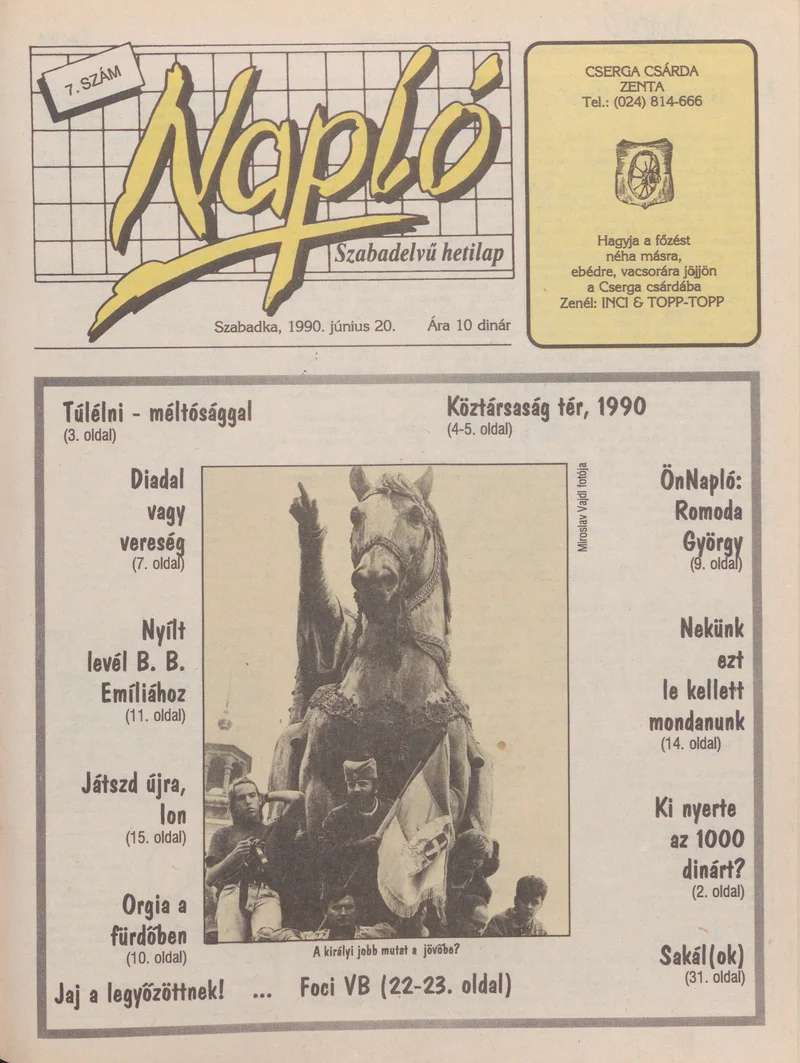 7. SZÁM

Napló

Szabadelvű hetilap

Szabadka, 1990. június 20. Ára 10 dinár

CSERGA CSÁRDA
ZENTA
Tel.: (024) 814-666

Hagyja a főzést
néha másra,
ebédre, vacsorára jöjjön
a Cserga csárdába
Zenél: INCI & TOPP-TOPP

Túlélni - méltósággal
(3. oldal)

Köztársaság tér, 1990
(4-5. oldal)

Diadal vagy vereség
(7. oldal)

Nyílt levél B. B. Emíliához
(11. oldal)

Játszd újra, Ion
(15. oldal)

Orgia a fürdőben
(10. oldal)

Miroslav Vajdi fotója

A királyi jobb mutat a jövőbe?

ÖnNapló: Romoda György
(9. oldal)

Nekünk ezt le kellett mondanunk
(14. oldal)

Ki nyerte az 1000 dinárt?
(2. oldal)

Sakál(ok)
(31. oldal)

Jaj a legyőzöttnek! ... Foci VB (22-23. oldal)